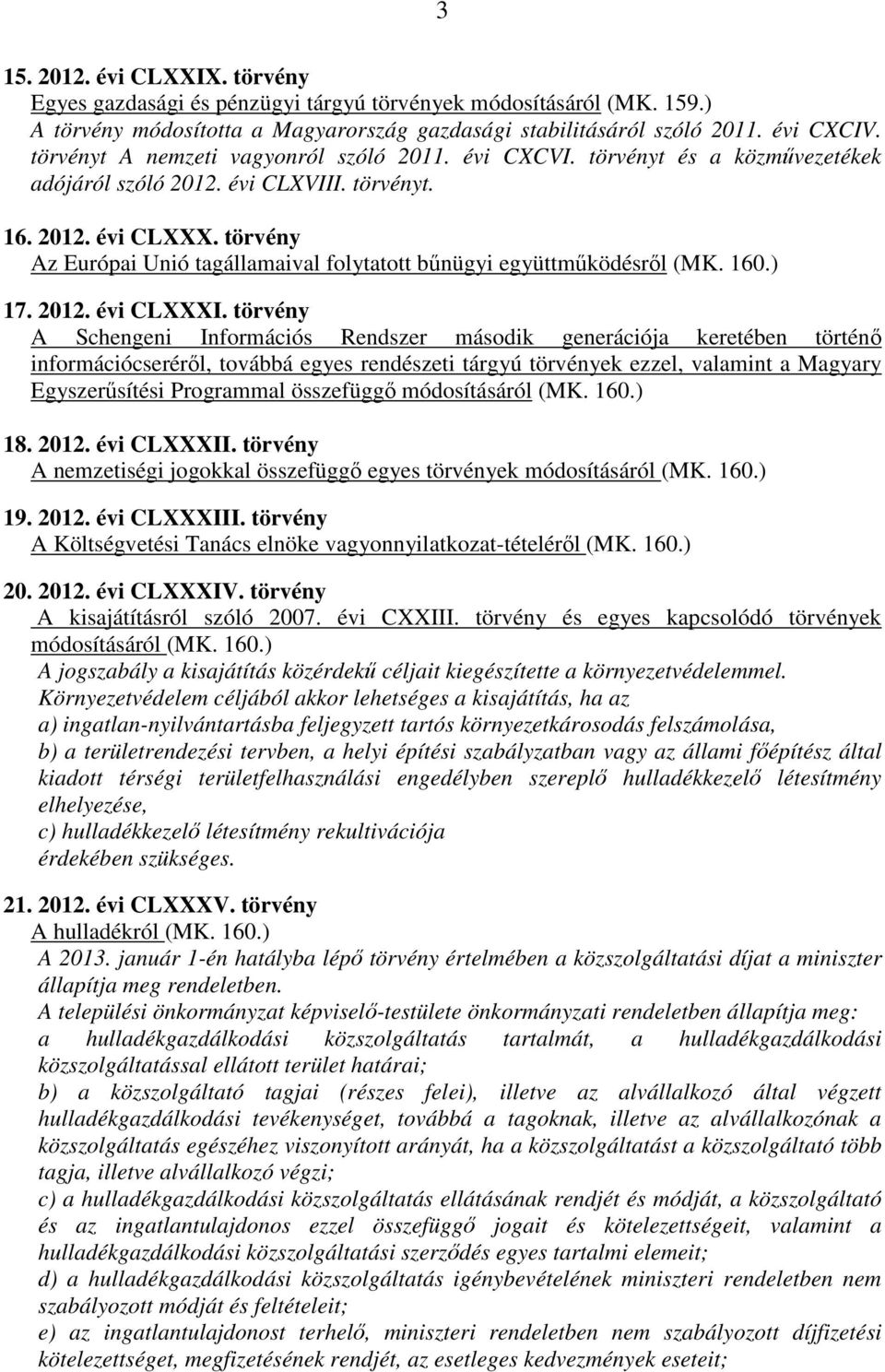 3

15. 2012. évi CLXXIX. törvény
Egyes gazdasági és pénzügyi tárgyú törvények módosításáról (MK. 159.)
A törvény módosította a Magyarország gazdasági stabilitásáról szóló 2011. évi CXCIV. törvényt A nemzeti vagyonról szóló 2011. évi CXCVI. törvényt és a közművezetékek adójáról szóló 2012. évi CLXVIII. törvényt.

16. 2012. évi CLXXX. törvény
Az Európai Unió tagállamaival folytatott bűnügyi együttműködésről (MK. 160.)

17. 2012. évi CLXXXI. törvény
A Schengeni Információs Rendszer második generációja keretében történő információcseréről, továbbá egyes rendészeti tárgyú törvények ezzel, valamint a Magyary Egyszerűsítési Programmal összefüggő módosításáról (MK. 160.)

18. 2012. évi CLXXXII. törvény
A nemzetiségi jogokkal összefüggő egyes törvények módosításáról (MK. 160.)

19. 2012. évi CLXXXIII. törvény
A Költségvetési Tanács elnöke vagyonnyilatkozat-tételéről (MK. 160.)

20. 2012. évi CLXXXIV. törvény
A kisajátításról szóló 2007. évi CXXIII. törvény és egyes kapcsolódó törvények módosításáról (MK. 160.)
A jogszabály a kisajátítás közérdekű céljait kiegészítette a környezetvédelemmel.
Környezetvédelem céljából akkor lehetséges a kisajátítás, ha az
a) ingatlan-nyilvántartásba feljegyzett tartós környezetkárosodás felszámolása,
b) a területrendezési tervben, a helyi építési szabályzatban vagy az állami főépítész által kiadott térségi területfelhasználási engedélyben szereplő hulladékkezelő létesítmény elhelyezése,
c) hulladékkezelő létesítmény rekultivációja
érdekében szükséges.

21. 2012. évi CLXXXV. törvény
A hulladékról (MK. 160.)
A 2013. január 1-én hatályba lépő törvény értelmében a közszolgáltatási díjat a miniszter állapítja meg rendeletben.
A települési önkormányzat képviselő-testülete önkormányzati rendeletben állapítja meg:
a hulladékgazdálkodási közszolgáltatás tartalmát, a hulladékgazdálkodási közszolgáltatással ellátott terület határai;
b) a közszolgáltató tagjai (részes felei), illetve az alvállalkozó által végzett hulladékgazdálkodási tevékenységet, továbbá a tagoknak, illetve az alvállalkozónak a közszolgáltatás egészéhez viszonyított arányát, ha a közszolgáltatást a közszolgáltató több tagja, illetve alvállalkozó végzi;
c) a hulladékgazdálkodási közszolgáltatás ellátásának rendjét és módját, a közszolgáltató és az ingatlantulajdonos ezzel összefüggő jogait és kötelezettségeit, valamint a hulladékgazdálkodási közszolgáltatási szerződés egyes tartalmi elemeit;
d) a hulladékgazdálkodási közszolgáltatás igénybevételének miniszteri rendeletben nem szabályozott módját és feltételeit;
e) az ingatlantulajdonost terhelő, miniszteri rendeletben nem szabályozott díjfizetési kötelezettséget, megfizetésének rendjét, az esetleges kedvezmények eseteit;